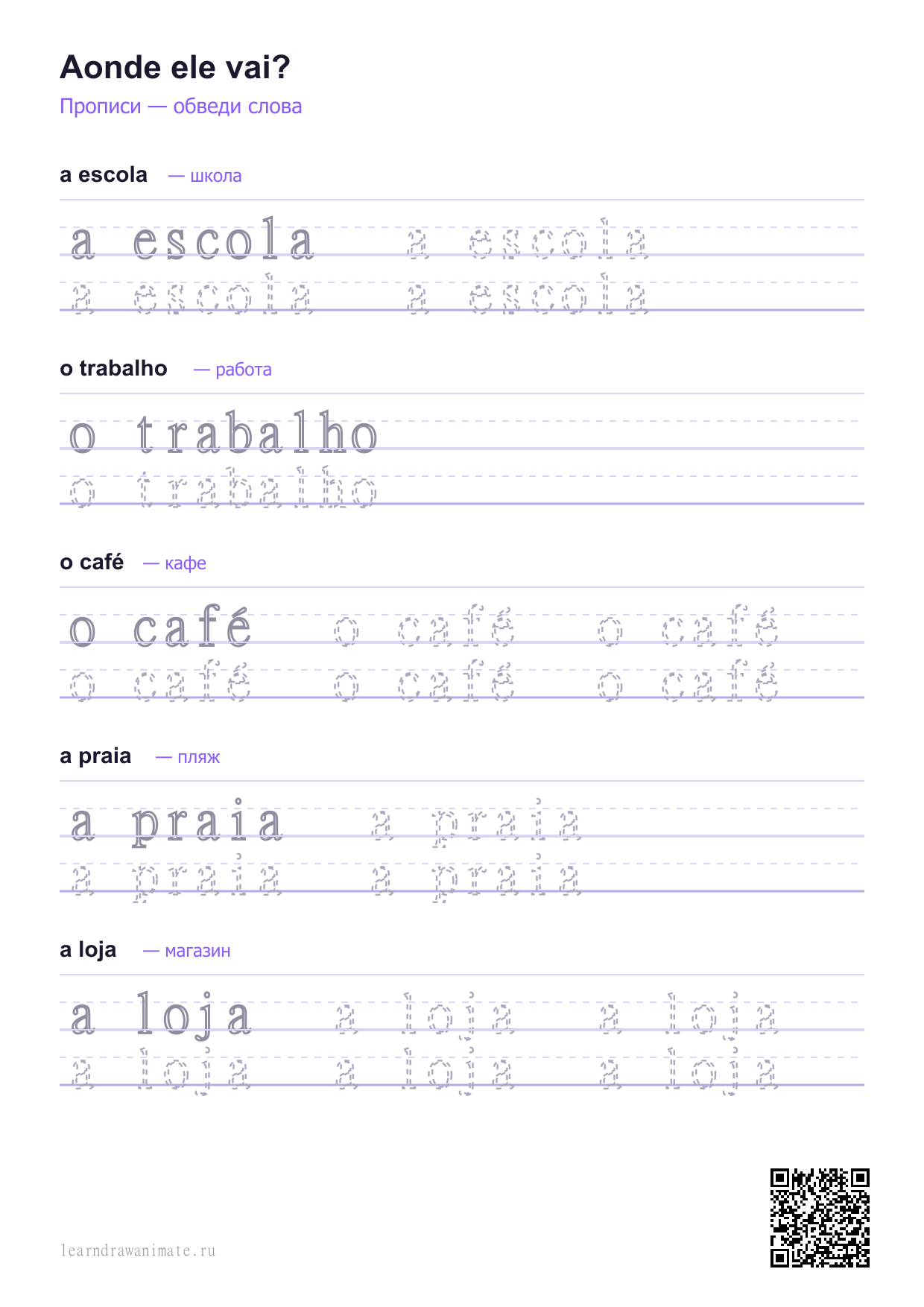 Aonde ele vai?

Прописи — обведи слова

a escola — школа

a escola a escola
a escola a escola

o trabalho — работа

o trabalho
o trabalho

o café — кафе

o café o café o café
o café o café o café

a praia — пляж

a praia a praia
a praia a praia

a loja — магазин

a loja a loja a loja
a loja a loja a loja

learndrawanimate.ru